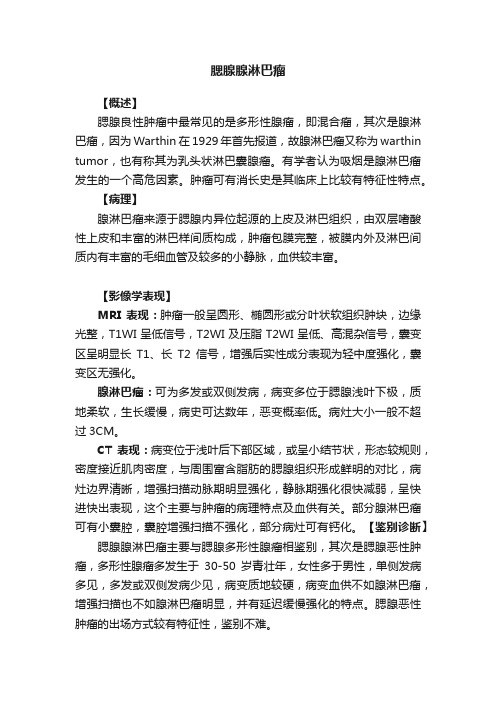 腮腺腺淋巴瘤

【概述】

腮腺良性肿瘤中最常见的是多形性腺瘤，即混合瘤，其次是腺淋巴瘤，因为 Warthin 在 1929 年首先报道，故腺淋巴瘤又称为 warthin tumor，也有称其为乳头状淋巴囊腺瘤。有学者认为吸烟是腺淋巴瘤发生的一个高危因素。肿瘤可有消长史是其临床上比较有特征性特点。

【病理】

腺淋巴瘤来源于腮腺内异位起源的上皮及淋巴组织，由双层嗜酸性上皮和丰富的淋巴样间质构成，肿瘤包膜完整，被膜内外及淋巴间质内有丰富的毛细血管及较多的小静脉，血供较丰富。

【影像学表现】

MRI 表现：肿瘤一般呈圆形、椭圆形或分叶状软组织肿块，边缘光整，T1WI 呈低信号，T2WI 及压脂 T2WI 呈低、高混杂信号，囊变区呈明显长 T1、长 T2 信号，增强后实性成分表现为轻中度强化，囊变区无强化。

腺淋巴瘤：可为多发或双侧发病，病变多位于腮腺浅叶下极，质地柔软，生长缓慢，病史可达数年，恶变概率低。病灶大小一般不超过 3CM。

CT 表现：病变位于浅叶后下部区域，或呈小结节状，形态较规则，密度接近肌肉密度，与周围富含脂肪的腮腺组织形成鲜明的对比，病灶边界清晰，增强扫描动脉期明显强化，静脉期强化很快减弱，呈快进快出表现，这个主要与肿瘤的病理特点及血供有关。部分腺淋巴瘤可有小囊腔，囊腔增强扫描不强化，部分病灶可有钙化。【鉴别诊断】

腮腺腺淋巴瘤主要与腮腺多形性腺瘤相鉴别，其次是腮腺恶性肿瘤，多形性腺瘤多发生于 30-50 岁青壮年，女性多于男性，单侧发病多见，多发或双侧发病少见，病变质地较硬，病变血供不如腺淋巴瘤，增强扫描也不如腺淋巴瘤明显，并有延迟缓慢强化的特点。腮腺恶性肿瘤的出场方式较有特征性，鉴别不难。